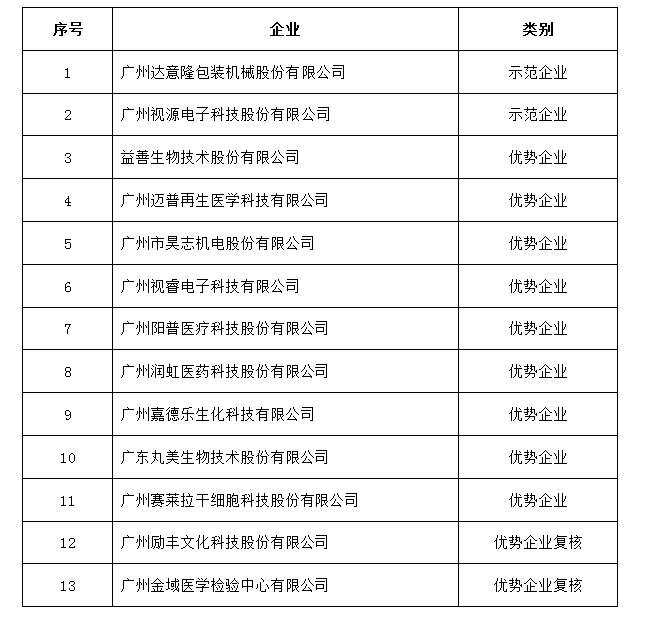 | 序号 | 企业 | 类别 |
|---|---|---|
| 1 | 广州达意隆包装机械股份有限公司 | 示范企业 |
| 2 | 广州视源电子科技股份有限公司 | 示范企业 |
| 3 | 益善生物技术股份有限公司 | 优势企业 |
| 4 | 广州迈普再生医学科技有限公司 | 优势企业 |
| 5 | 广州市昊志机电股份有限公司 | 优势企业 |
| 6 | 广州视睿电子科技有限公司 | 优势企业 |
| 7 | 广州阳普医疗科技股份有限公司 | 优势企业 |
| 8 | 广州润虹医药科技股份有限公司 | 优势企业 |
| 9 | 广州嘉德乐生化科技有限公司 | 优势企业 |
| 10 | 广东丸美生物技术股份有限公司 | 优势企业 |
| 11 | 广州赛莱拉干细胞科技股份有限公司 | 优势企业 |
| 12 | 广州励丰文化科技股份有限公司 | 优势企业复核 |
| 13 | 广州金域医学检验中心有限公司 | 优势企业复核 |